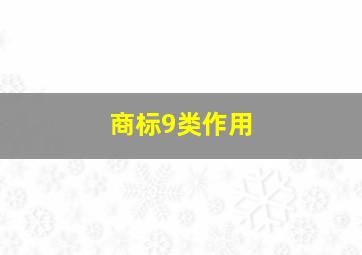 商标9类作用